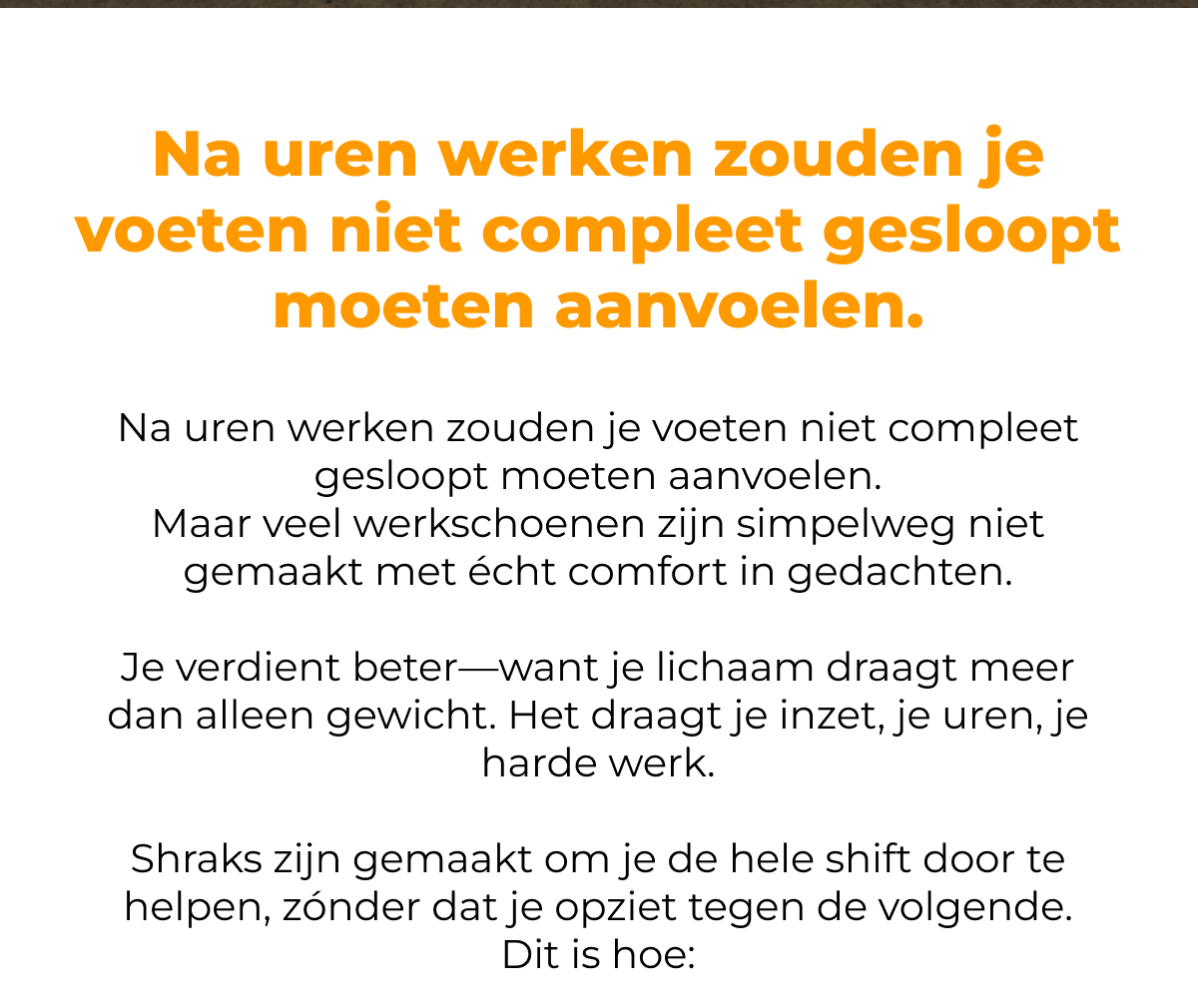 Na uren werken zouden je voeten niet compleet gesloopt moeten aanvoelen.

Na uren werken zouden je voeten niet compleet gesloopt moeten aanvoelen.
Maar veel werkschoenen zijn simpelweg niet gemaakt met écht comfort in gedachten.

Je verdient beter—want je lichaam draagt meer dan alleen gewicht. Het draagt je inzet, je uren, je harde werk.

Shraks zijn gemaakt om je de hele shift door te helpen, zónder dat je opziet tegen de volgende.
Dit is hoe: